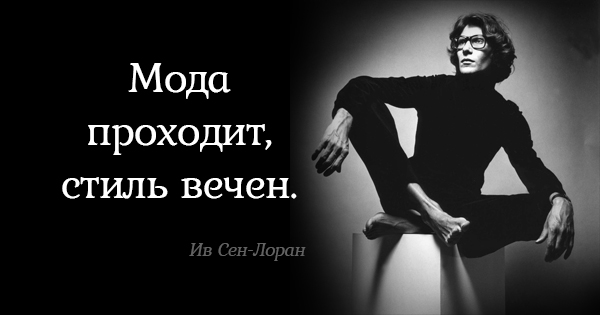 Мода проходит, стиль вечен.

Ив Сен-Лоран